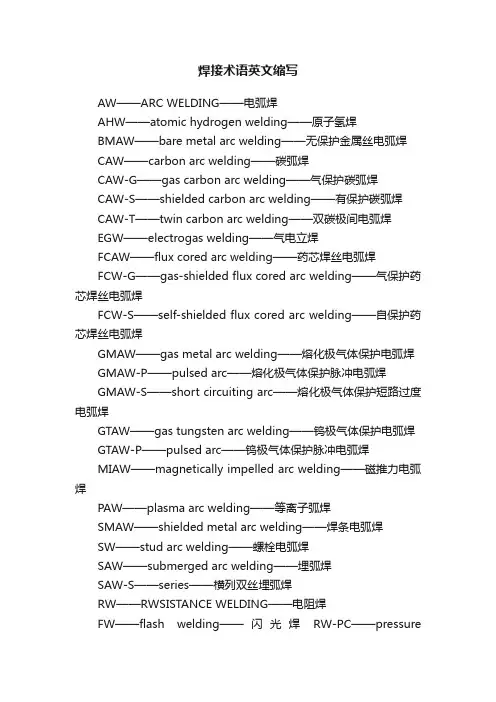 焊接术语英文缩写

AW——ARC WELDING——电弧焊

AHW——atomic hydrogen welding——原子氢焊

BMAW——bare metal arc welding——无保护金属丝电弧焊

CAW——carbon arc welding——碳弧焊

CAW-G——gas carbon arc welding——气保护碳弧焊

CAW-S——shielded carbon arc welding——有保护碳弧焊

CAW-T——twin carbon arc welding——双碳极间电弧焊

EGW——electrogas welding——气电立焊

FCAW——flux cored arc welding——药芯焊丝电弧焊

FCW-G——gas-shielded flux cored arc welding——气保护药芯焊丝电弧焊

FCW-S——self-shielded flux cored arc welding——自保护药芯焊丝电弧焊

GMAW——gas metal arc welding——熔化极气体保护电弧焊

GMAW-P——pulsed arc——熔化极气体保护脉冲电弧焊

GMAW-S——short circuiting arc——熔化极气体保护短路过度电弧焊

GTAW——gas tungsten arc welding——钨极气体保护电弧焊

GTAW-P——pulsed arc——钨极气体保护脉冲电弧焊

MIAW——magnetically impelled arc welding——磁推力电弧焊

PAW——plasma arc welding——等离子弧焊

SMAW——shielded metal arc welding——焊条电弧焊

SW——stud arc welding——螺栓电弧焊

SAW——submerged arc welding——埋弧焊

SAW-S——series——横列双丝埋弧焊

RW——RWSISTANCE WELDING——电阻焊

FW——flash welding——闪光焊 RW-PC——pressure